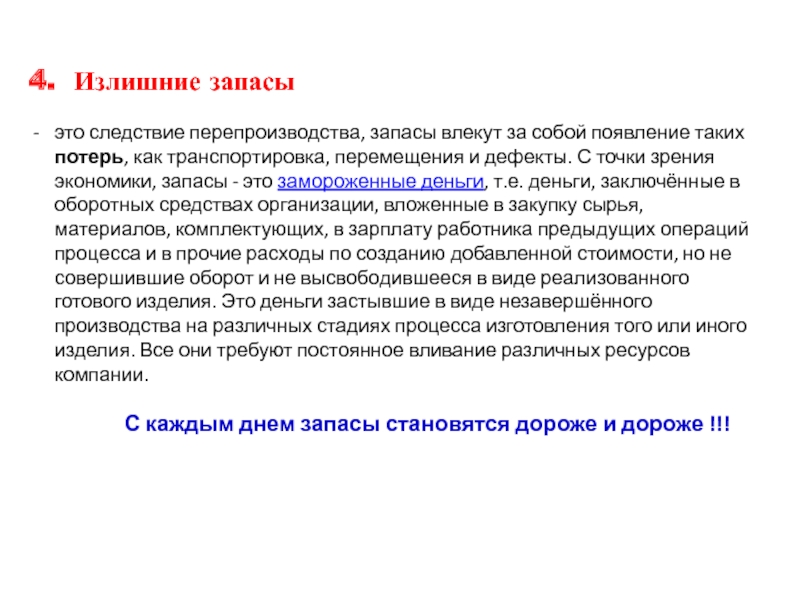 4. Излишние запасы

- это следствие перепроизводства, запасы влекут за собой появление таких потерь, как транспортировка, перемещения и дефекты. С точки зрения экономики, запасы - это замороженные деньги, т.е. деньги, заключённые в оборотных средствах организации, вложенные в закупку сырья, материалов, комплектующих, в зарплату работника предыдущих операций процесса и в прочие расходы по созданию добавленной стоимости, но не совершившие оборот и не высвободившееся в виде реализованного готового изделия. Это деньги застывшие в виде незавершённого производства на различных стадиях процесса изготовления того или иного изделия. Все они требуют постоянное вливание различных ресурсов компании.

С каждым днем запасы становятся дороже и дороже !!!